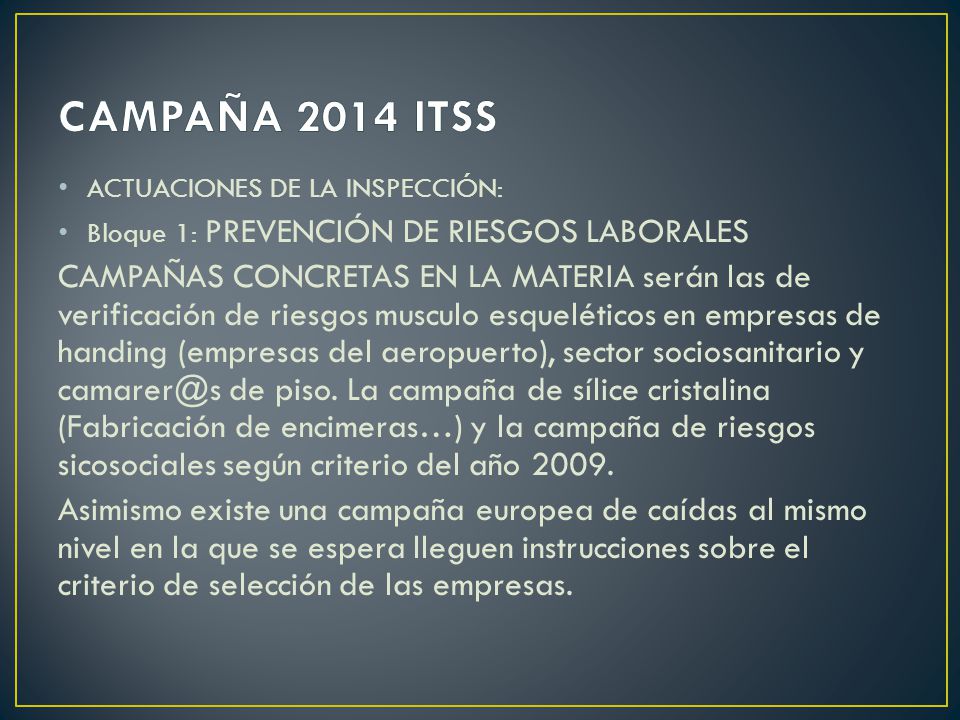 CAMPAÑA 2014 ITSS

• ACTUACIONES DE LA INSPECCIÓN:

• Bloque 1: PREVENCIÓN DE RIESGOS LABORALES

CAMPAÑAS CONCRETAS EN LA MATERIA serán las de verificación de riesgos musculo esqueléticos en empresas de handing (empresas del aeropuerto), sector sociosanitario y camarer@s de piso. La campaña de sílice cristalina (Fabricación de encimeras…) y la campaña de riesgos sicosociales según criterio del año 2009.

Asimismo existe una campaña europea de caídas al mismo nivel en la que se espera lleguen instrucciones sobre el criterio de selección de las empresas.